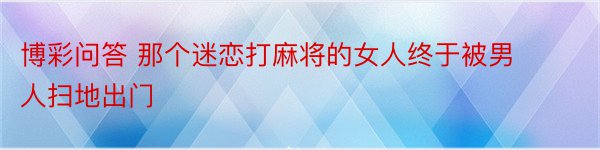 博彩问答 那个迷恋打麻将的女人终于被男人扫地出门